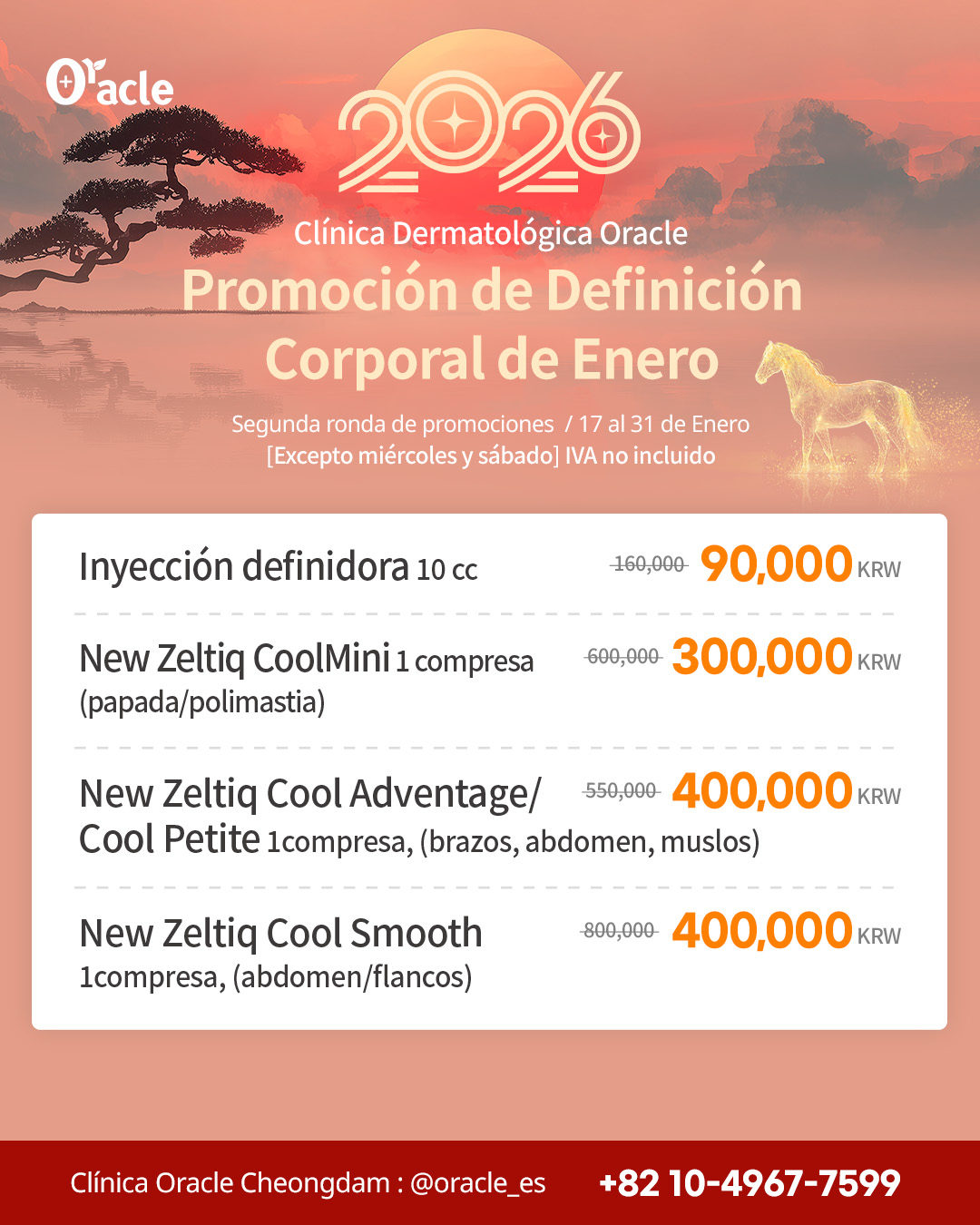 Oracle

2026

Clínica Dermatológica Oracle

Promoción de Definición Corporal de Enero

Segunda ronda de promociones / 17 al 31 de Enero
[Excepto miércoles y sábado] IVA no incluido

Inyección definidora 10 cc 160,000 90,000 KRW

New Zeltiq CoolMini 1 compresa (papada/polimastia) 600,000 300,000 KRW

New Zeltiq Cool Adventage/ Cool Petite 1compresa, (brazos, abdomen, muslos) 550,000 400,000 KRW

New Zeltiq Cool Smooth 1compresa, (abdomen/flancos) 800,000 400,000 KRW

Clínica Oracle Cheongdam : @oracle_es +82 10-4967-7599